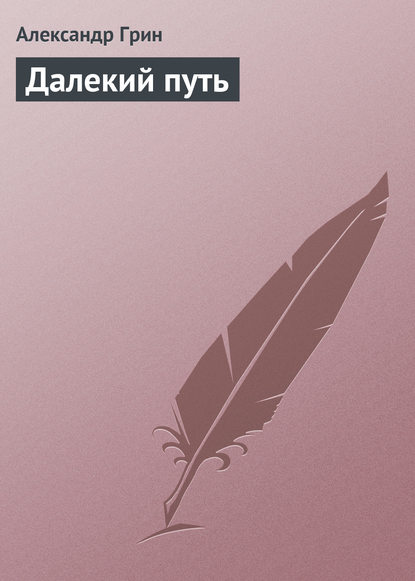 Александр Грин

Далекий путь